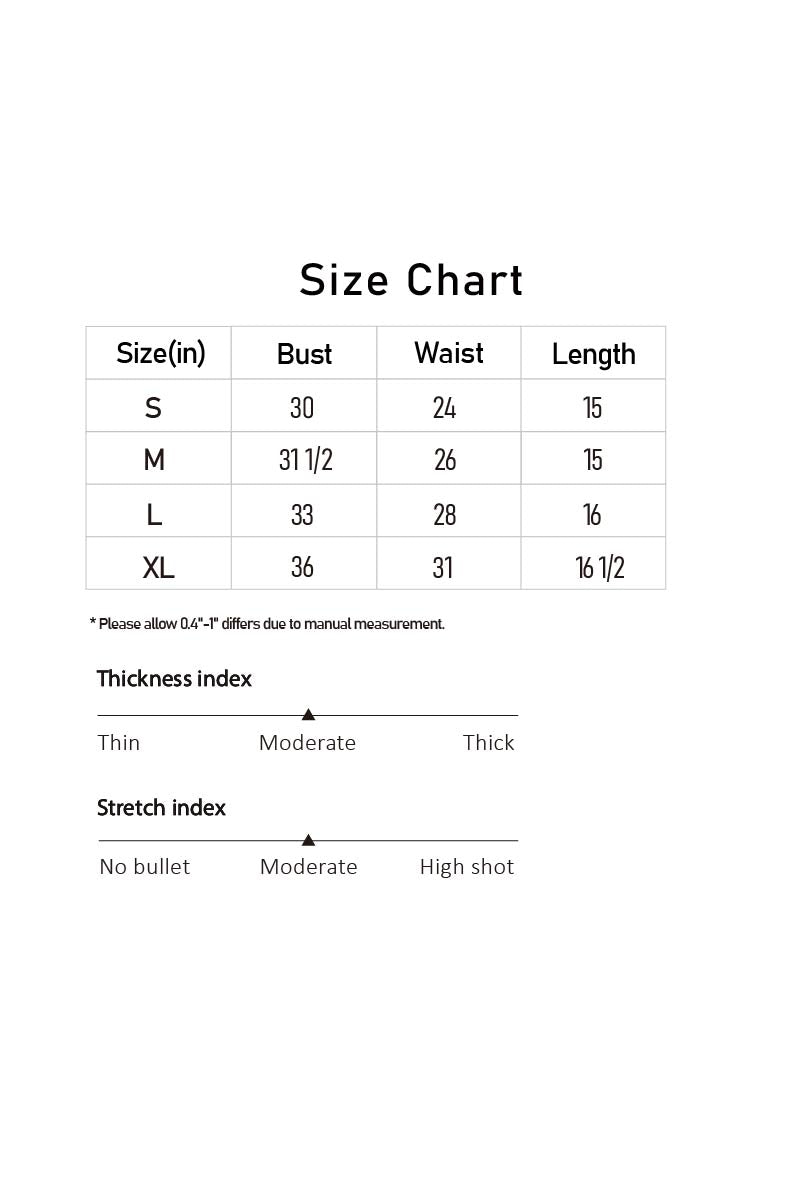 Size Chart

| Size(in) | Bust | Waist | Length |
|---|---|---|---|
| S | 30 | 24 | 15 |
| M | 31 1/2 | 26 | 15 |
| L | 33 | 28 | 16 |
| XL | 36 | 31 | 16 1/2 |

* Please allow 0.4"-1" differs due to manual measurement.

Thickness index

Thin Moderate Thick

Stretch index

No bullet Moderate High shot